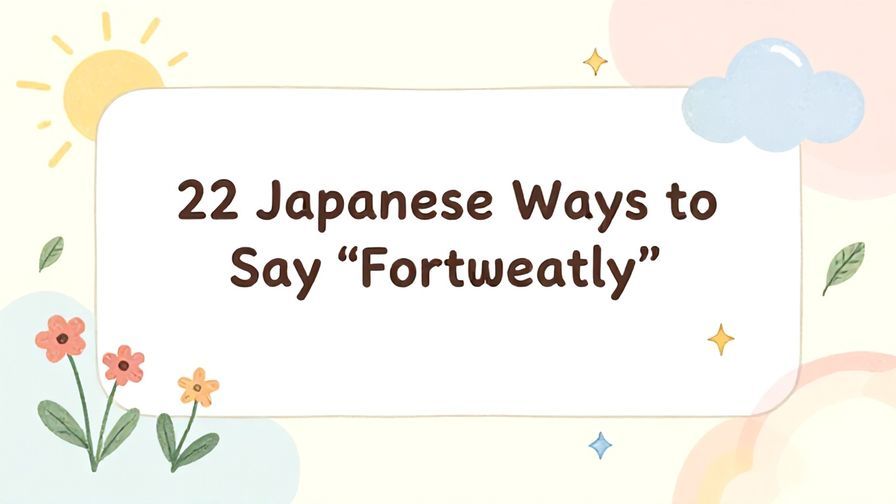 22 Japanese Ways to Say “Fortweatly”